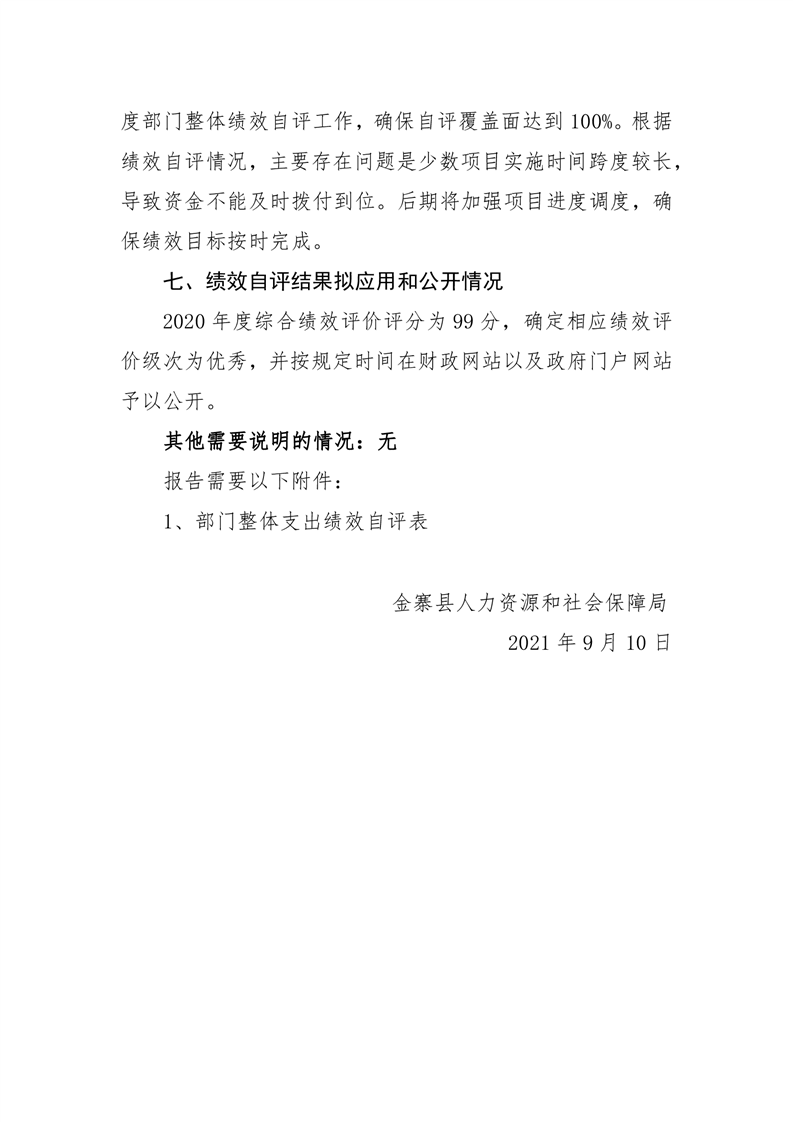 度部门整体绩效自评工作，确保自评覆盖面达到100%。根据绩效自评情况，主要存在问题是少数项目实施时间跨度较长，导致资金不能及时拨付到位。后期将加强项目进度调度，确保绩效目标按时完成。

七、绩效自评结果拟应用和公开情况

2020年度综合绩效评价评分为99分，确定相应绩效评价级次为优秀，并按规定时间在财政网站以及政府门户网站予以公开。

其他需要说明的情况：无

报告需要以下附件：

1、部门整体支出绩效自评表

金寨县人力资源和社会保障局

2021年9月10日